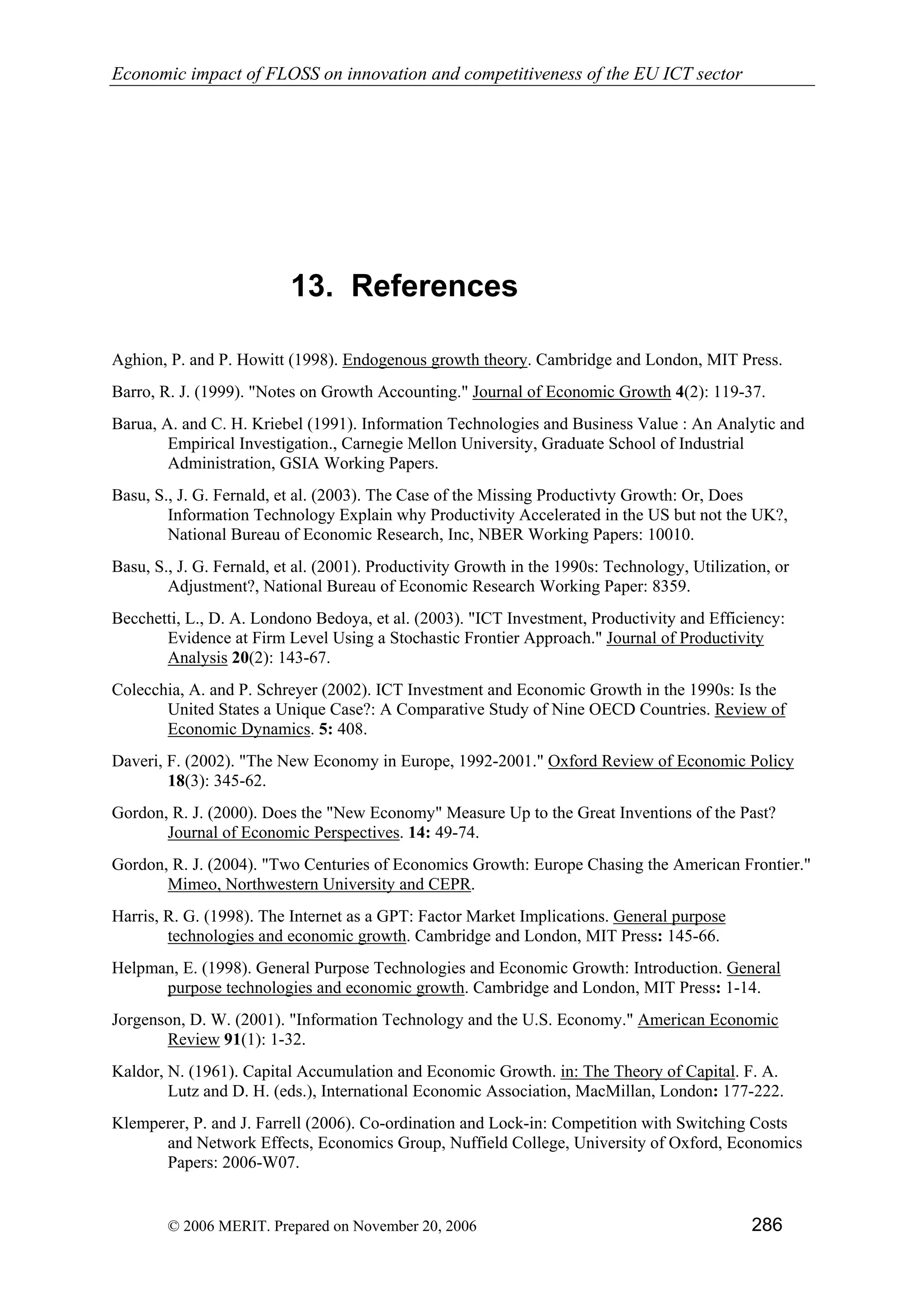 Economic impact of FLOSS on innovation and competitiveness of the EU ICT sector

13. References

Aghion, P. and P. Howitt (1998). Endogenous growth theory. Cambridge and London, MIT Press.

Barro, R. J. (1999). "Notes on Growth Accounting." Journal of Economic Growth 4(2): 119-37.

Barua, A. and C. H. Kriebel (1991). Information Technologies and Business Value : An Analytic and Empirical Investigation., Carnegie Mellon University, Graduate School of Industrial Administration, GSIA Working Papers.

Basu, S., J. G. Fernald, et al. (2003). The Case of the Missing Productivty Growth: Or, Does Information Technology Explain why Productivity Accelerated in the US but not the UK?, National Bureau of Economic Research, Inc, NBER Working Papers: 10010.

Basu, S., J. G. Fernald, et al. (2001). Productivity Growth in the 1990s: Technology, Utilization, or Adjustment?, National Bureau of Economic Research Working Paper: 8359.

Becchetti, L., D. A. Londono Bedoya, et al. (2003). "ICT Investment, Productivity and Efficiency: Evidence at Firm Level Using a Stochastic Frontier Approach." Journal of Productivity Analysis 20(2): 143-67.

Colecchia, A. and P. Schreyer (2002). ICT Investment and Economic Growth in the 1990s: Is the United States a Unique Case?: A Comparative Study of Nine OECD Countries. Review of Economic Dynamics. 5: 408.

Daveri, F. (2002). "The New Economy in Europe, 1992-2001." Oxford Review of Economic Policy 18(3): 345-62.

Gordon, R. J. (2000). Does the "New Economy" Measure Up to the Great Inventions of the Past? Journal of Economic Perspectives. 14: 49-74.

Gordon, R. J. (2004). "Two Centuries of Economics Growth: Europe Chasing the American Frontier." Mimeo, Northwestern University and CEPR.

Harris, R. G. (1998). The Internet as a GPT: Factor Market Implications. General purpose technologies and economic growth. Cambridge and London, MIT Press: 145-66.

Helpman, E. (1998). General Purpose Technologies and Economic Growth: Introduction. General purpose technologies and economic growth. Cambridge and London, MIT Press: 1-14.

Jorgenson, D. W. (2001). "Information Technology and the U.S. Economy." American Economic Review 91(1): 1-32.

Kaldor, N. (1961). Capital Accumulation and Economic Growth. in: The Theory of Capital. F. A. Lutz and D. H. (eds.), International Economic Association, MacMillan, London: 177-222.

Klemperer, P. and J. Farrell (2006). Co-ordination and Lock-in: Competition with Switching Costs and Network Effects, Economics Group, Nuffield College, University of Oxford, Economics Papers: 2006-W07.

© 2006 MERIT. Prepared on November 20, 2006 286